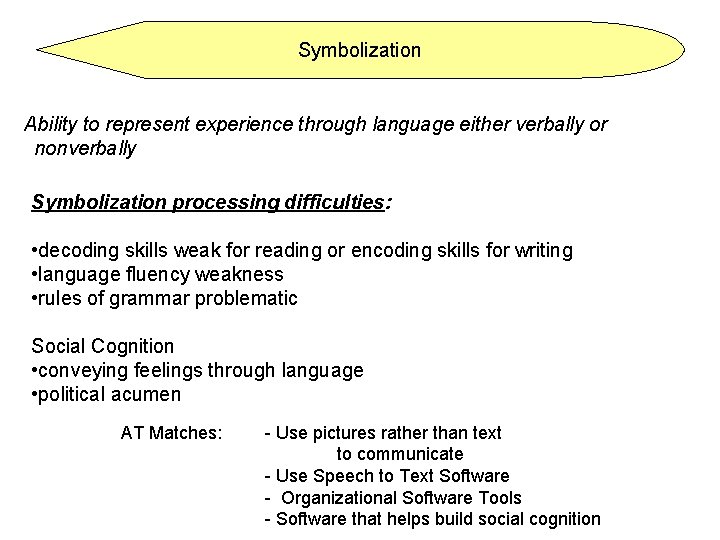 Symbolization

Ability to represent experience through language either verbally or nonverbally

Symbolization processing difficulties:

•decoding skills weak for reading or encoding skills for writing
•language fluency weakness
•rules of grammar problematic

Social Cognition
•conveying feelings through language
•political acumen

AT Matches: - Use pictures rather than text to communicate
- Use Speech to Text Software
- Organizational Software Tools
- Software that helps build social cognition